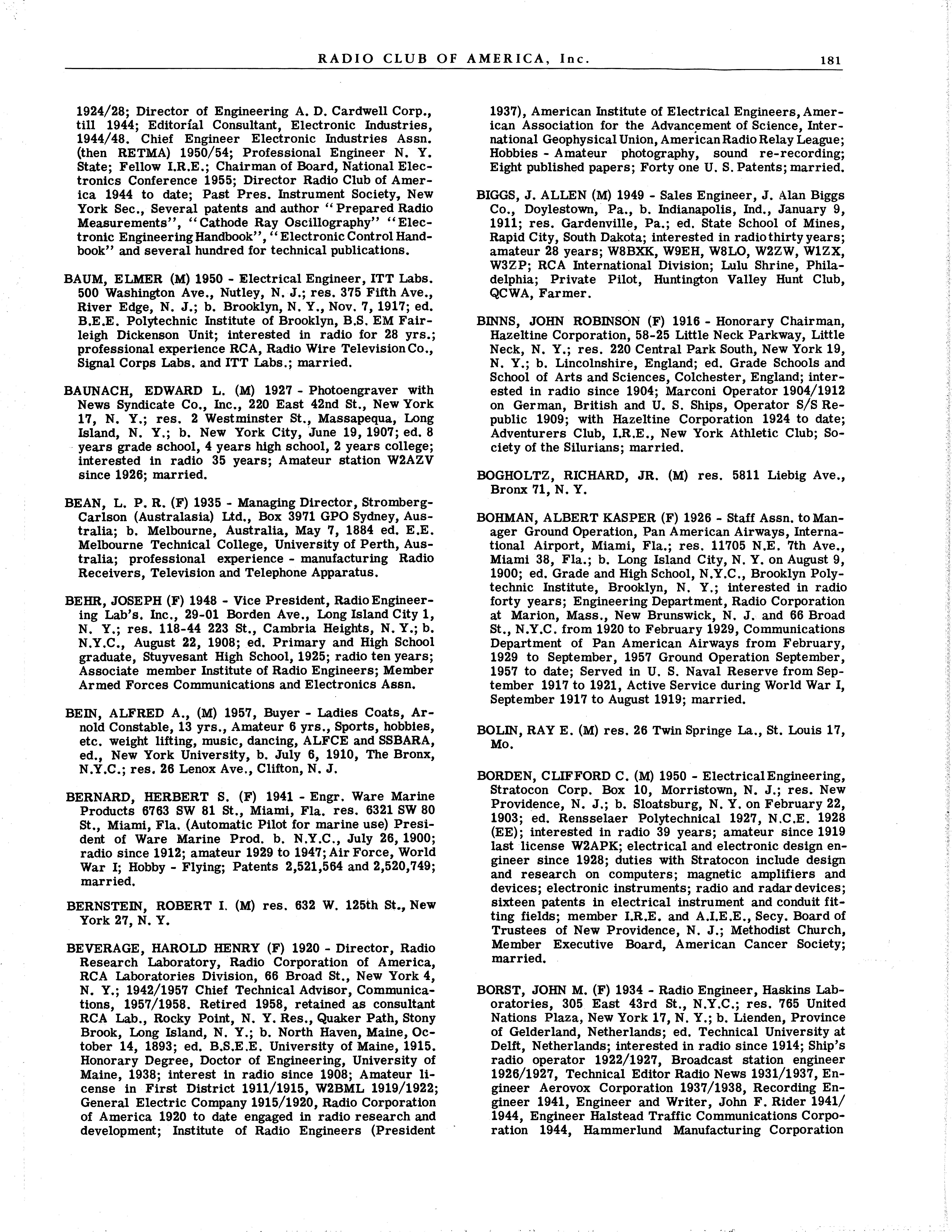 RADIO CLUB OF AMERICA, Inc. 181

1924/28; Director of Engineering A. D. Cardwell Corp., till 1944; Editorial Consultant, Electronic Industries, 1944/48. Chief Engineer Electronic Industries Assn. (then RETMA) 1950/54; Professional Engineer N. Y. State; Fellow I.R.E.; Chairman of Board, National Electronics Conference 1955; Director Radio Club of America 1944 to date; Past Pres. Instrument Society, New York Sec., Several patents and author "Prepared Radio Measurements", "Cathode Ray Oscillography" "Electronic Engineering Handbook", "Electronic Control Handbook" and several hundred for technical publications.

BAUM, ELMER (M) 1950 - Electrical Engineer, ITT Labs. 500 Washington Ave., Nutley, N. J.; res. 375 Fifth Ave., River Edge, N. J.; b. Brooklyn, N. Y., Nov. 7, 1917; ed. B.E.E. Polytechnic Institute of Brooklyn, B.S. EM Fairleigh Dickenson Unit; interested in radio for 28 yrs.; professional experience RCA, Radio Wire Television Co., Signal Corps Labs. and ITT Labs.; married.

BAUNACH, EDWARD L. (M) 1927 - Photoengraver with News Syndicate Co., Inc., 220 East 42nd St., New York 17, N. Y.; res. 2 Westminster St., Massapequa, Long Island, N. Y.; b. New York City, June 19, 1907; ed. 8 years grade school, 4 years high school, 2 years college; interested in radio 35 years; Amateur station W2AZV since 1926; married.

BEAN, L. P. R. (F) 1935 - Managing Director, Stromberg-Carlson (Australasia) Ltd., Box 3971 GPO Sydney, Australia; b. Melbourne, Australia, May 7, 1884 ed. E.E. Melbourne Technical College, University of Perth, Australia; professional experience - manufacturing Radio Receivers, Television and Telephone Apparatus.

BEHR, JOSEPH (F) 1948 - Vice President, Radio Engineering Lab's. Inc., 29-01 Borden Ave., Long Island City 1, N. Y.; res. 118-44 223 St., Cambria Heights, N. Y.; b. N.Y.C., August 22, 1908; ed. Primary and High School graduate, Stuyvesant High School, 1925; radio ten years; Associate member Institute of Radio Engineers; Member Armed Forces Communications and Electronics Assn.

BEIN, ALFRED A., (M) 1957, Buyer - Ladies Coats, Arnold Constable, 13 yrs., Amateur 6 yrs., Sports, hobbies, etc. weight lifting, music, dancing, ALFCE and SSBARA, ed., New York University, b. July 6, 1910, The Bronx, N.Y.C.; res. 26 Lenox Ave., Clifton, N. J.

BERNARD, HERBERT S. (F) 1941 - Engr. Ware Marine Products 6763 SW 81 St., Miami, Fla. res. 6321 SW 80 St., Miami, Fla. (Automatic Pilot for marine use) President of Ware Marine Prod. b. N.Y.C., July 26, 1900; radio since 1912; amateur 1929 to 1947; Air Force, World War I; Hobby - Flying; Patents 2,521,564 and 2,520,749; married.

BERNSTEIN, ROBERT I. (M) res. 632 W. 125th St., New York 27, N. Y.

BEVERAGE, HAROLD HENRY (F) 1920 - Director, Radio Research Laboratory, Radio Corporation of America, RCA Laboratories Division, 66 Broad St., New York 4, N. Y.; 1942/1957 Chief Technical Advisor, Communications, 1957/1958. Retired 1958, retained as consultant RCA Lab., Rocky Point, N. Y. Res., Quaker Path, Stony Brook, Long Island, N. Y.; b. North Haven, Maine, October 14, 1893; ed. B.S.E.E. University of Maine, 1915. Honorary Degree, Doctor of Engineering, University of Maine, 1938; interest in radio since 1908; Amateur license in First District 1911/1915, W2BML 1919/1922; General Electric Company 1915/1920, Radio Corporation of America 1920 to date engaged in radio research and development; Institute of Radio Engineers (President 1937), American Institute of Electrical Engineers, American Association for the Advancement of Science, International Geophysical Union, American Radio Relay League; Hobbies - Amateur photography, sound re-recording; Eight published papers; Forty one U. S. Patents; married.

BIGGS, J. ALLEN (M) 1949 - Sales Engineer, J. Alan Biggs Co., Doylestown, Pa., b. Indianapolis, Ind., January 9, 1911; res. Gardenville, Pa.; ed. State School of Mines, Rapid City, South Dakota; interested in radio thirty years; amateur 28 years; W8BXK, W9EH, W8LO, W2ZW, W1ZX, W3ZP; RCA International Division; Lulu Shrine, Philadelphia; Private Pilot, Huntington Valley Hunt Club, QCWA, Farmer.

BINNS, JOHN ROBINSON (F) 1916 - Honorary Chairman, Hazeltine Corporation, 58-25 Little Neck Parkway, Little Neck, N. Y.; res. 220 Central Park South, New York 19, N. Y.; b. Lincolnshire, England; ed. Grade Schools and School of Arts and Sciences, Colchester, England; interested in radio since 1904; Marconi Operator 1904/1912 on German, British and U. S. Ships, Operator S/S Republic 1909; with Hazeltine Corporation 1924 to date; Adventurers Club, I.R.E., New York Athletic Club; Society of the Silurians; married.

BOGHOLTZ, RICHARD, JR. (M) res. 5811 Liebig Ave., Bronx 71, N. Y.

BOHMAN, ALBERT KASPER (F) 1926 - Staff Assn. to Manager Ground Operation, Pan American Airways, International Airport, Miami, Fla.; res. 11705 N.E. 7th Ave., Miami 38, Fla.; b. Long Island City, N. Y. on August 9, 1900; ed. Grade and High School, N.Y.C., Brooklyn Polytechnic Institute, Brooklyn, N. Y.; interested in radio forty years; Engineering Department, Radio Corporation at Marion, Mass., New Brunswick, N. J. and 66 Broad St., N.Y.C. from 1920 to February 1929, Communications Department of Pan American Airways from February, 1929 to September, 1957 Ground Operation September, 1957 to date; Served in U. S. Naval Reserve from September 1917 to 1921, Active Service during World War I, September 1917 to August 1919; married.

BOLIN, RAY E. (M) res. 26 Twin Springe La., St. Louis 17, Mo.

BORDEN, CLIFFORD C. (M) 1950 - Electrical Engineering, Stratocon Corp. Box 10, Morristown, N. J.; res. New Providence, N. J.; b. Sloatsburg, N. Y. on February 22, 1903; ed. Rensselaer Polytechnical 1927, N.C.E. 1928 (EE); interested in radio 39 years; amateur since 1919 last license W2APK; electrical and electronic design engineer since 1928; duties with Stratocon include design and research on computers; magnetic amplifiers and devices; electronic instruments; radio and radar devices; sixteen patents in electrical instrument and conduit fitting fields; member I.R.E. and A.I.E.E., Secy. Board of Trustees of New Providence, N. J.; Methodist Church, Member Executive Board, American Cancer Society; married.

BORST, JOHN M. (F) 1934 - Radio Engineer, Haskins Laboratories, 305 East 43rd St., N.Y.C.; res. 765 United Nations Plaza, New York 17, N. Y.; b. Lienden, Province of Gelderland, Netherlands; ed. Technical University at Delft, Netherlands; interested in radio since 1914; Ship's radio operator 1922/1927, Broadcast station engineer 1926/1927, Technical Editor Radio News 1931/1937, Engineer Aerovox Corporation 1937/1938, Recording Engineer 1941, Engineer and Writer, John F. Rider 1941/1944, Engineer Halstead Traffic Communications Corporation 1944, Hammerlund Manufacturing Corporation